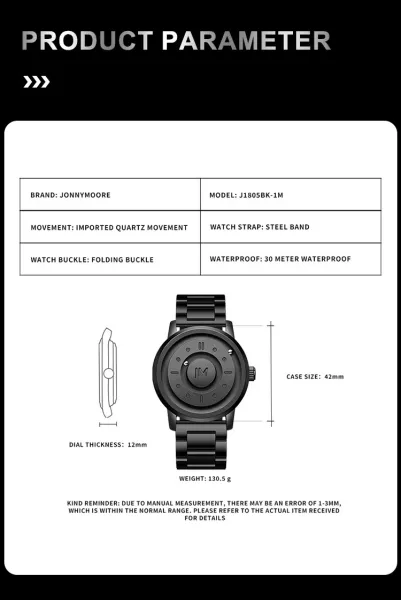 PRODUCT PARAMETER

| BRAND: JONNYMOORE | MODEL: J1805BK-1M |
|---|---|
| MOVEMENT: IMPORTED QUARTZ MOVEMENT | WATCH STRAP: STEEL BAND |
| WATCH BUCKLE: FOLDING BUCKLE | WATERPROOF: 30 METER WATERPROOF |

JM

CASE SIZE: 42mm

DIAL THICKNESS: 12mm

WEIGHT: 130.5 g

KIND REMINDER: DUE TO MANUAL MEASUREMENT, THERE MAY BE AN ERROR OF 1-3MM, WHICH IS WITHIN THE NORMAL RANGE. PLEASE REFER TO THE ACTUAL ITEM RECEIVED FOR DETAILS